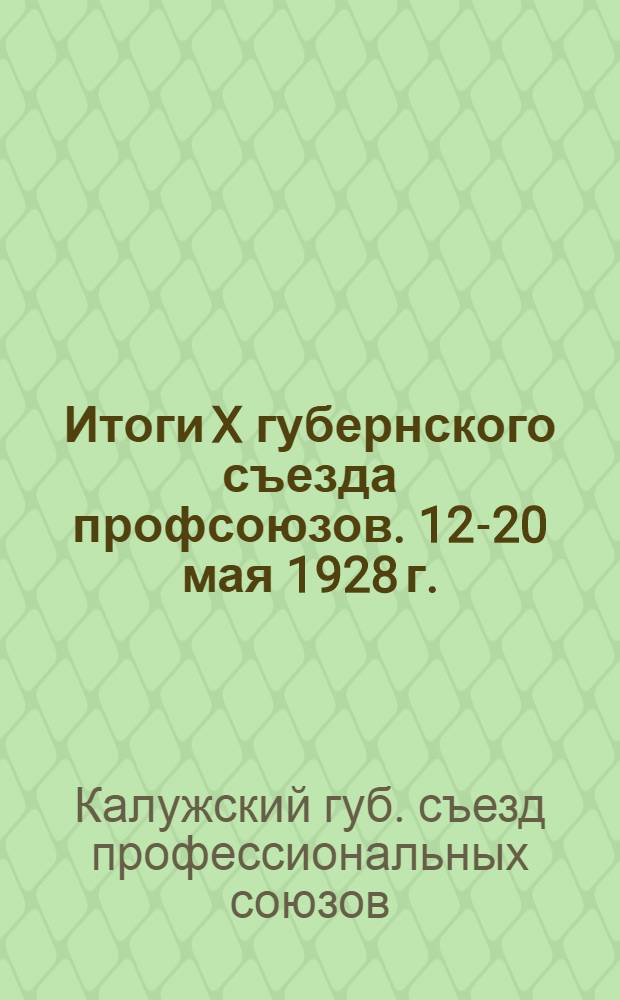 Итоги X губернского съезда профсоюзов. 12-20 мая 1928 г.

Калужский губ. съезд профессиональных союзов